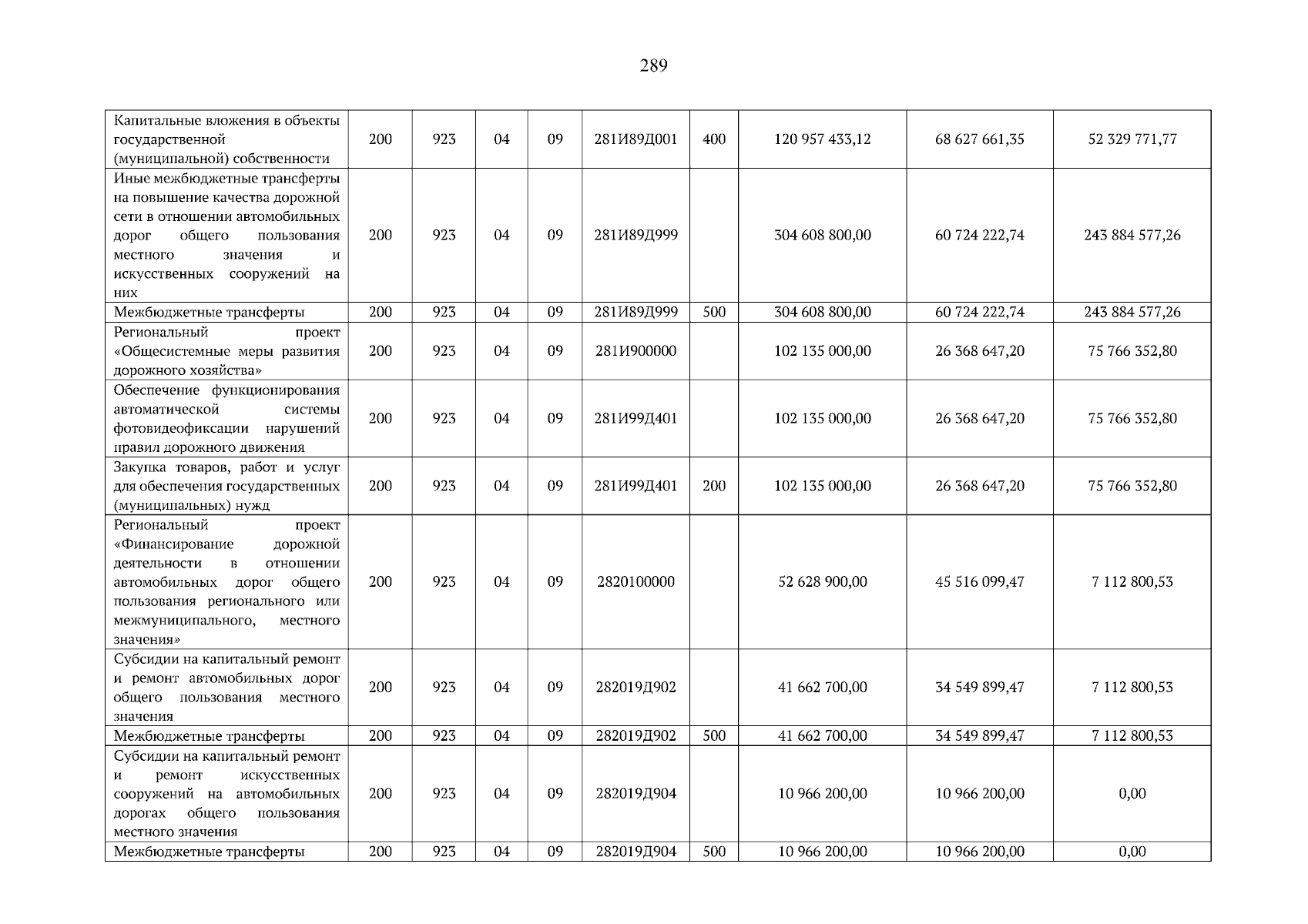 289

| Капитальные вложения в объекты государственной (муниципальной) собственности | 200 | 923 | 04 | 09 | 281И89Д001 | 400 | 120 957 433,12 | 68 627 661,35 | 52 329 771,77 |
|---|---|---|---|---|---|---|---|---|---|
| Иные межбюджетные трансферты на повышение качества дорожной сети в отношении автомобильных дорог общего пользования местного значения и искусственных сооружений на них | 200 | 923 | 04 | 09 | 281И89Д999 |  | 304 608 800,00 | 60 724 222,74 | 243 884 577,26 |
| Межбюджетные трансферты | 200 | 923 | 04 | 09 | 281И89Д999 | 500 | 304 608 800,00 | 60 724 222,74 | 243 884 577,26 |
| Региональный проект «Общесистемные меры развития дорожного хозяйства» | 200 | 923 | 04 | 09 | 281И900000 |  | 102 135 000,00 | 26 368 647,20 | 75 766 352,80 |
| Обеспечение функционирования автоматической системы фотовидеофиксации нарушений правил дорожного движения | 200 | 923 | 04 | 09 | 281И99Д401 |  | 102 135 000,00 | 26 368 647,20 | 75 766 352,80 |
| Закупка товаров, работ и услуг для обеспечения государственных (муниципальных) нужд | 200 | 923 | 04 | 09 | 281И99Д401 | 200 | 102 135 000,00 | 26 368 647,20 | 75 766 352,80 |
| Региональный проект «Финансирование дорожной деятельности в отношении автомобильных дорог общего пользования регионального или межмуниципального, местного значения» | 200 | 923 | 04 | 09 | 2820100000 |  | 52 628 900,00 | 45 516 099,47 | 7 112 800,53 |
| Субсидии на капитальный ремонт и ремонт автомобильных дорог общего пользования местного значения | 200 | 923 | 04 | 09 | 282019Д902 |  | 41 662 700,00 | 34 549 899,47 | 7 112 800,53 |
| Межбюджетные трансферты | 200 | 923 | 04 | 09 | 282019Д902 | 500 | 41 662 700,00 | 34 549 899,47 | 7 112 800,53 |
| Субсидии на капитальный ремонт и ремонт искусственных сооружений на автомобильных дорогах общего пользования местного значения | 200 | 923 | 04 | 09 | 282019Д904 |  | 10 966 200,00 | 10 966 200,00 | 0,00 |
| Межбюджетные трансферты | 200 | 923 | 04 | 09 | 282019Д904 | 500 | 10 966 200,00 | 10 966 200,00 | 0,00 |